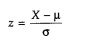 $z = \frac{X - \mu}{\sigma}$